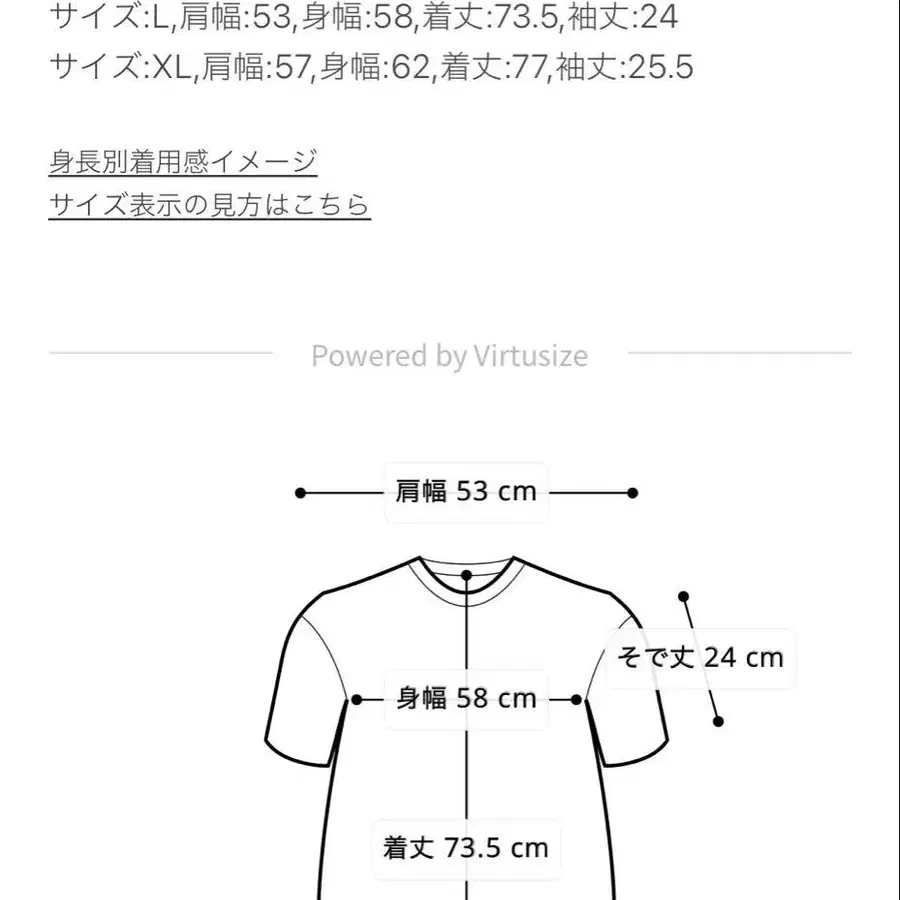 サイズ:L,肩幅:53,身幅:58,着丈:73.5,袖丈:24
サイズ:XL,肩幅:57,身幅:62,着丈:77,袖丈:25.5

身長別着用感イメージ
サイズ表示の見方はこちら

Powered by Virtusize

肩幅 53 cm
そで丈 24 cm
身幅 58 cm
着丈 73.5 cm